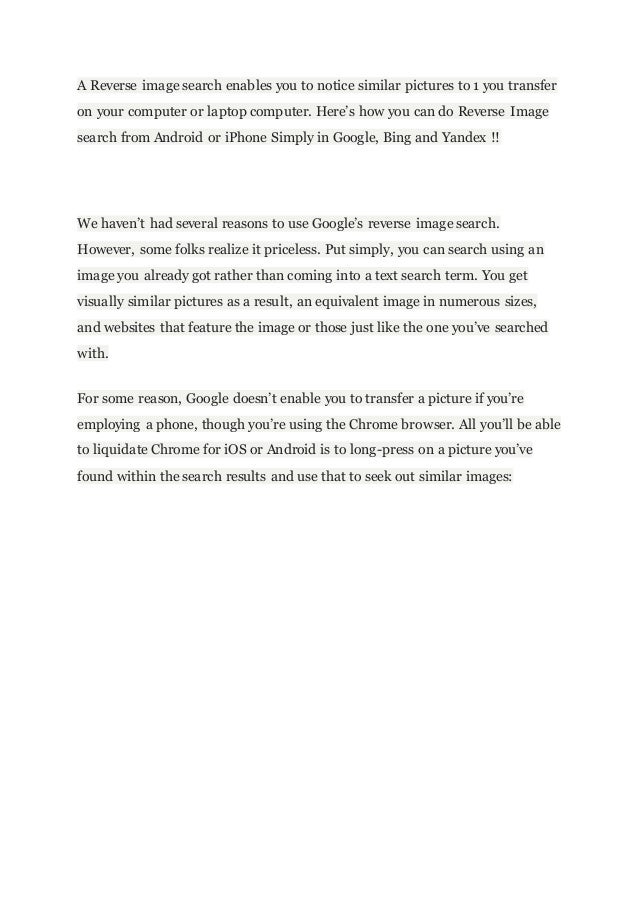 A Reverse image search enables you to notice similar pictures to 1 you transfer on your computer or laptop computer. Here's how you can do Reverse Image search from Android or iPhone Simply in Google, Bing and Yandex !!

We haven't had several reasons to use Google's reverse image search. However, some folks realize it priceless. Put simply, you can search using an image you already got rather than coming into a text search term. You get visually similar pictures as a result, an equivalent image in numerous sizes, and websites that feature the image or those just like the one you've searched with.

For some reason, Google doesn't enable you to transfer a picture if you're employing a phone, though you're using the Chrome browser. All you'll be able to liquidate Chrome for iOS or Android is to long-press on a picture you've found within the search results and use that to seek out similar images: